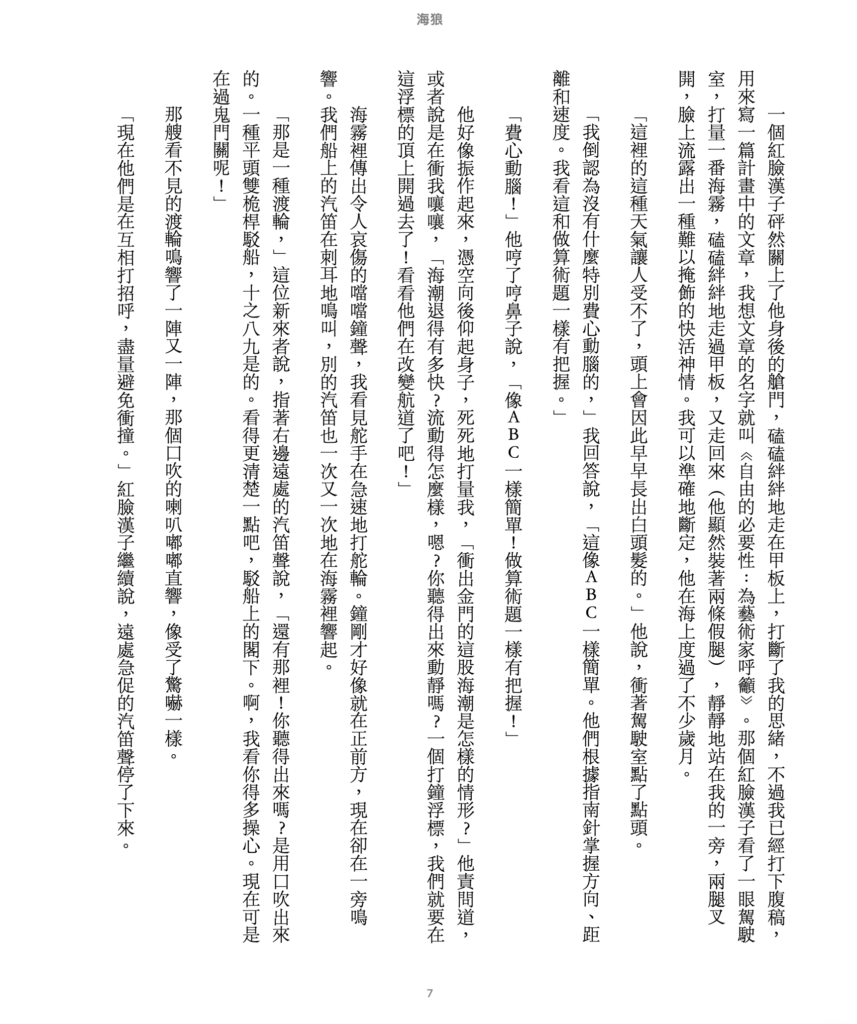 海狼

一個紅臉漢子砰然關上了他身後的艙門，磕磕絆絆地走在甲板上，打斷了我的思緒，不過我已經打下腹稿，用來寫一篇計畫中的文章，我想文章的名字就叫《自由的必要性：為藝術家呼籲》。那個紅臉漢子看了一眼駕駛室，打量一番海霧，磕磕絆絆地走過甲板，又走回來（他顯然裝著兩條假腿），靜靜地站在我的一旁，兩腿叉開，臉上流露出一種難以掩飾的快活神情。我可以準確地斷定，他在海上度過了不少歲月。

「這裡的這種天氣讓人受不了，頭上會因此早早長出白頭髮的。」他說，衝著駕駛室點了點頭。

「我倒認為沒有什麼特別費心動腦的，」我回答說，「這像ＡＢＣ一樣簡單。他們根據指南針掌握方向、距離和速度。我看這和做算術題一樣有把握。」

「費心動腦！」他哼了哼鼻子說，「像ＡＢＣ一樣簡單！做算術題一樣有把握！」

他好像振作起來，憑空向後仰起身子，死死地打量我，「衝出金門的這股海潮是怎樣的情形？」他責問道，或者說是在衝我嚷嚷，「海潮退得有多快？流動得怎麼樣，嗯？你聽得出來動靜嗎？一個打鐘浮標，我們就要在這浮標的頂上開過去了！看看他們在改變航道了吧！」

海霧裡傳出令人哀傷的噹噹鐘聲，我看見舵手在急速地打舵輪。鐘剛才好像就在正前方，現在卻在一旁鳴響。我們船上的汽笛在刺耳地鳴叫，別的汽笛也一次又一次地在海霧裡響起。

「那是一種渡輪，」這位新來者說，指著右邊遠處的汽笛聲說，「還有那裡！你聽得出來嗎？是用口吹出來的。一種平頭雙桅桿駁船，十之八九是的。看得更清楚一點吧，駁船上的閣下。啊，我看你得多操心。現在可是在過鬼門關呢！」

那艘看不見的渡輪鳴響了一陣又一陣，那個口吹的喇叭嘟嘟直響，像受了驚嚇一樣。

「現在他們是在互相打招呼，盡量避免衝撞。」紅臉漢子繼續說，遠處急促的汽笛聲停了下來。

7